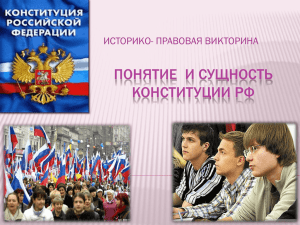 КОНСТИТУЦИЯ РОССИЙСКОЙ ФЕДЕРАЦИИ

ИСТОРИКО- ПРАВОВАЯ ВИКТОРИНА

ПОНЯТИЕ И СУЩНОСТЬ КОНСТИТУЦИИ РФ